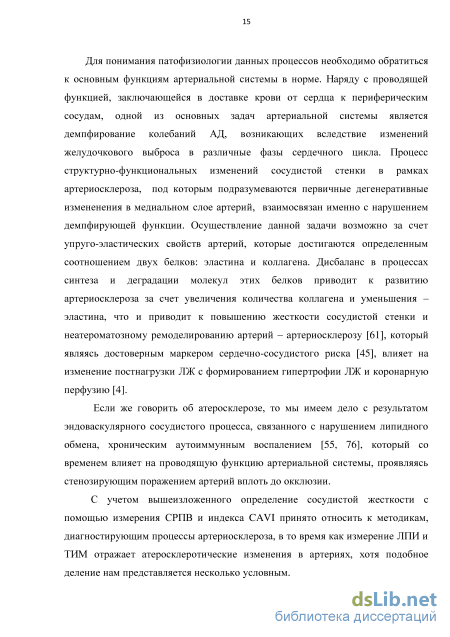 15

Для понимания патофизиологии данных процессов необходимо обратиться к основным функциям артериальной системы в норме. Наряду с проводящей функцией, заключающейся в доставке крови от сердца к периферическим сосудам, одной из основных задач артериальной системы является демпфирование колебаний АД, возникающих вследствие изменений желудочкового выброса в различные фазы сердечного цикла. Процесс структурно-функциональных изменений сосудистой стенки в рамках артериосклероза, под которым подразумеваются первичные дегенеративные измененения в медиальном слое артерий, взаимосвязан именно с нарушением демпфирующей функции. Осуществление данной задачи возможно за счет упруго-эластических свойств артерий, которые достигаются определенным соотношением двух белков: эластина и коллагена. Дисбаланс в процессах синтеза и деградации молекул этих белков приводит к развитию артериосклероза за счет увеличения количества коллагена и уменьшения – эластина, что и приводит к повышению жесткости сосудистой стенки и неатероматозному ремоделированию артерий – артериосклерозу [61], который являясь достоверным маркером сердечно-сосудистого риска [45], влияет на изменение постнагрузки ЛЖ с формированием гипертрофии ЛЖ и коронарную перфузию [4].

Если же говорить об атеросклерозе, то мы имеем дело с результатом эндоваскулярного сосудистого процесса, связанного с нарушением липидного обмена, хроническим аутоиммунным воспалением [55, 76], который со временем влияет на проводящую функцию артериальной системы, проявляясь стенозирующим поражением артерий вплоть до окклюзии.

С учетом вышеизложенного определение сосудистой жесткости с помощью измерения СРПВ и индекса CAVI принято относить к методикам, диагностирующим процессы артериосклероза, в то время как измерение ЛПИ и ТИМ отражает атеросклеротические изменения в артериях, хотя подобное деление нам представляется несколько условным.

dsLib.net
библиотека диссертаций